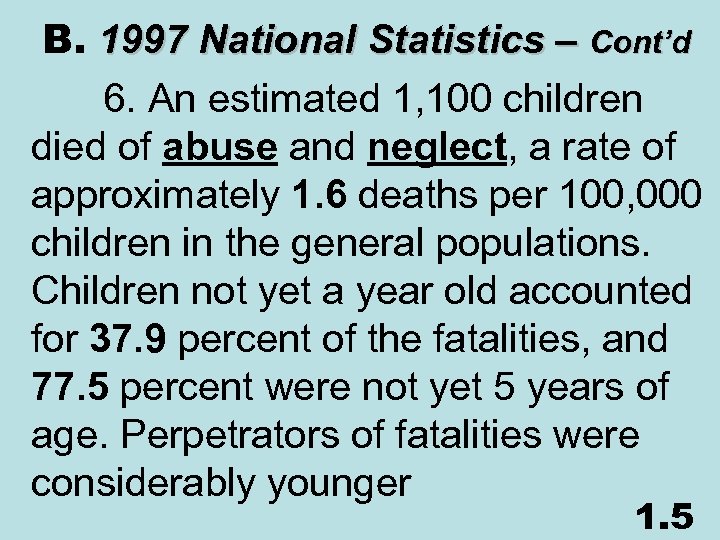 B. 1997 National Statistics – Cont'd

6. An estimated 1,100 children died of abuse and neglect, a rate of approximately 1.6 deaths per 100,000 children in the general populations. Children not yet a year old accounted for 37.9 percent of the fatalities, and 77.5 percent were not yet 5 years of age. Perpetrators of fatalities were considerably younger

1.5